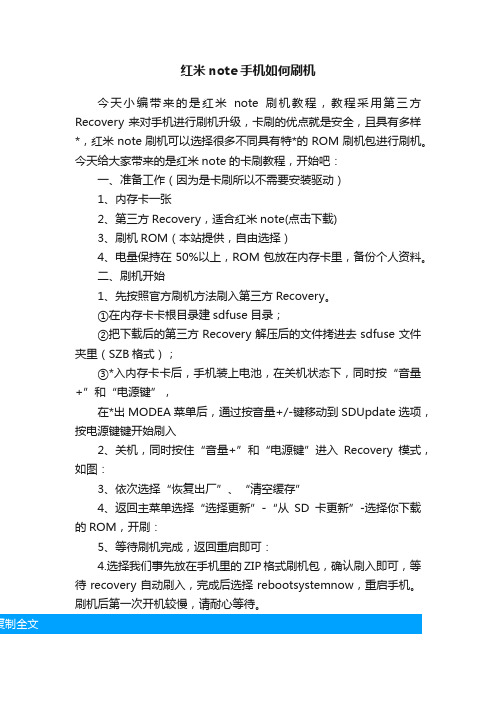 红米 note 手机如何刷机

今天小编带来的是红米 note 刷机教程，教程采用第三方 Recovery 来对手机进行刷机升级，卡刷的优点就是安全，且具有多样*，红米 note 刷机可以选择很多不同具有特*的 ROM 刷机包进行刷机。今天给大家带来的是红米 note 的卡刷教程，开始吧：

一、准备工作（因为是卡刷所以不需要安装驱动）

1、内存卡一张

2、第三方 Recovery，适合红米 note(点击下载)

3、刷机 ROM（本站提供，自由选择）

4、电量保持在 50%以上，ROM 包放在内存卡里，备份个人资料。

二、刷机开始

1、先按照官方刷机方法刷入第三方 Recovery。

①在内存卡卡根目录建 sdfuse 目录；

②把下载后的第三方 Recovery 解压后的文件拷进去 sdfuse 文件夹里（SZB 格式）；

③*入内存卡卡后，手机装上电池，在关机状态下，同时按“音量+”和“电源键”，

在*出 MODEA 菜单后，通过按音量+/-键移动到 SDUpdate 选项，按电源键键开始刷入

2、关机，同时按住“音量+”和“电源键”进入 Recovery 模式，如图：

3、依次选择“恢复出厂”、“清空缓存”

4、返回主菜单选择“选择更新”-“从 SD 卡更新”-选择你下载的 ROM，开刷：

5、等待刷机完成，返回重启即可：

4.选择我们事先放在手机里的 ZIP 格式刷机包，确认刷入即可，等待 recovery 自动刷入，完成后选择 rebootsystemnow，重启手机。刷机后第一次开机较慢，请耐心等待。

复制全文